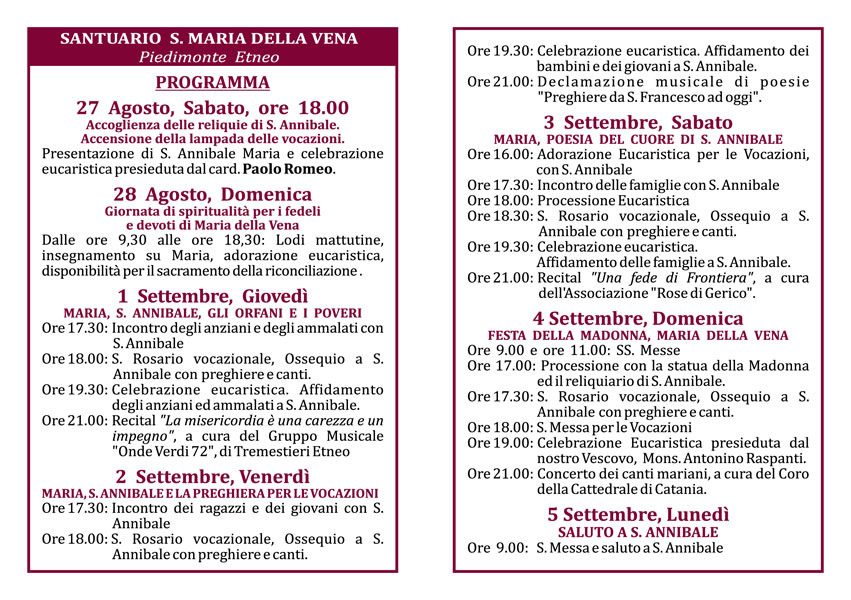 SANTUARIO S. MARIA DELLA VENA
Piedimonte Etneo

PROGRAMMA

27 Agosto, Sabato, ore 18.00
Accoglienza delle reliquie di S. Annibale.
Accensione della lampada delle vocazioni.
Presentazione di S. Annibale Maria e celebrazione eucaristica presieduta dal card. Paolo Romeo.

28 Agosto, Domenica
Giornata di spiritualità per i fedeli e devoti di Maria della Vena
Dalle ore 9,30 alle ore 18,30: Lodi mattutine, insegnamento su Maria, adorazione eucaristica, disponibilità per il sacramento della riconciliazione.

1 Settembre, Giovedì
MARIA, S. ANNIBALE, GLI ORFANI E I POVERI
Ore 17.30: Incontro degli anziani e degli ammalati con S. Annibale
Ore 18.00: S. Rosario vocazionale, Ossequio a S. Annibale con preghiere e canti.
Ore 19.30: Celebrazione eucaristica. Affidamento degli anziani ed ammalati a S. Annibale.
Ore 21.00: Recital "La misericordia è una carezza e un impegno", a cura del Gruppo Musicale "Onde Verdi 72", di Tremestieri Etneo

2 Settembre, Venerdì
MARIA, S. ANNIBALE E LA PREGHIERA PER LE VOCAZIONI
Ore 17.30: Incontro dei ragazzi e dei giovani con S. Annibale
Ore 18.00: S. Rosario vocazionale, Ossequio a S. Annibale con preghiere e canti.
Ore 19.30: Celebrazione eucaristica. Affidamento dei bambini e dei giovani a S. Annibale.
Ore 21.00: Declamazione musicale di poesie "Preghiere da S. Francesco ad oggi".

3 Settembre, Sabato
MARIA, POESIA DEL CUORE DI S. ANNIBALE
Ore 16.00: Adorazione Eucaristica per le Vocazioni, con S. Annibale
Ore 17.30: Incontro delle famiglie con S. Annibale
Ore 18.00: Processione Eucaristica
Ore 18.30: S. Rosario vocazionale, Ossequio a S. Annibale con preghiere e canti.
Ore 19.30: Celebrazione eucaristica. Affidamento delle famiglie a S. Annibale.
Ore 21.00: Recital "Una fede di Frontiera", a cura dell'Associazione "Rose di Gerico".

4 Settembre, Domenica
FESTA DELLA MADONNA, MARIA DELLA VENA
Ore 9.00 e ore 11.00: SS. Messe
Ore 17.00: Processione con la statua della Madonna ed il reliquiario di S. Annibale.
Ore 17.30: S. Rosario vocazionale, Ossequio a S. Annibale con preghiere e canti.
Ore 18.00: S. Messa per le Vocazioni
Ore 19.00: Celebrazione Eucaristica presieduta dal nostro Vescovo, Mons. Antonino Raspanti.
Ore 21.00: Concerto dei canti mariani, a cura del Coro della Cattedrale di Catania.

5 Settembre, Lunedì
SALUTO A S. ANNIBALE
Ore 9.00: S. Messa e saluto a S. Annibale